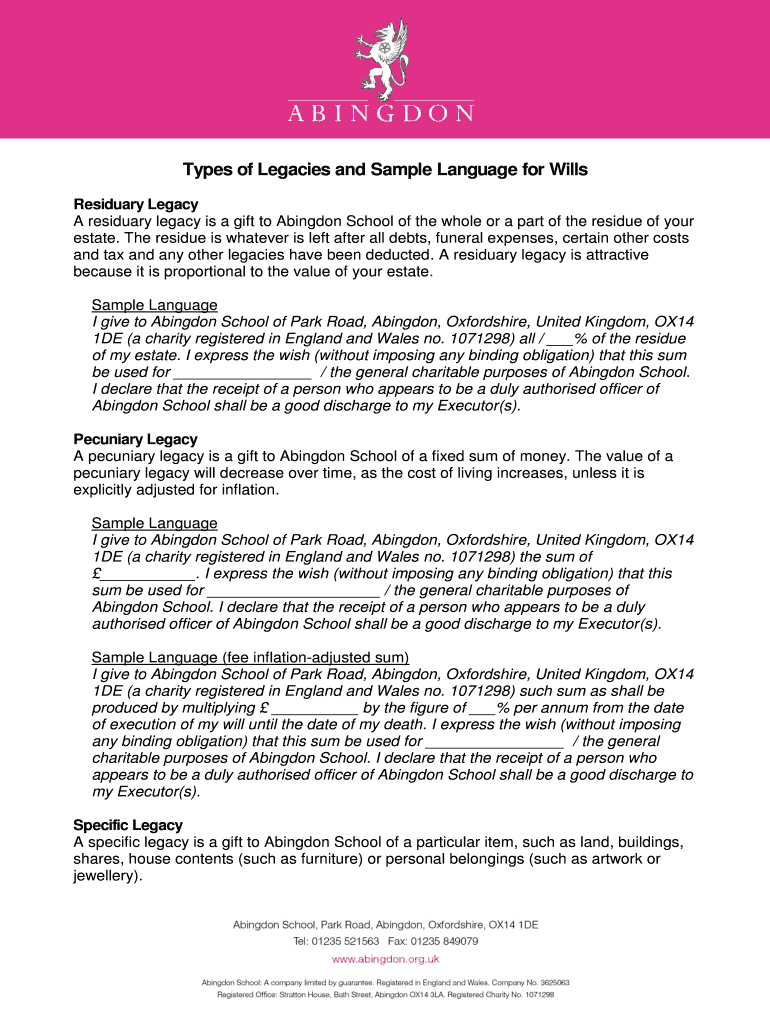 ABINGDON

Types of Legacies and Sample Language for Wills

Residuary Legacy
A residuary legacy is a gift to Abingdon School of the whole or a part of the residue of your estate. The residue is whatever is left after all debts, funeral expenses, certain other costs and tax and any other legacies have been deducted. A residuary legacy is attractive because it is proportional to the value of your estate.

Sample Language
I give to Abingdon School of Park Road, Abingdon, Oxfordshire, United Kingdom, OX14 1DE (a charity registered in England and Wales no. 1071298) all / ___% of the residue of my estate. I express the wish (without imposing any binding obligation) that this sum be used for ________________ / the general charitable purposes of Abingdon School. I declare that the receipt of a person who appears to be a duly authorised officer of Abingdon School shall be a good discharge to my Executor(s).

Pecuniary Legacy
A pecuniary legacy is a gift to Abingdon School of a fixed sum of money. The value of a pecuniary legacy will decrease over time, as the cost of living increases, unless it is explicitly adjusted for inflation.

Sample Language
I give to Abingdon School of Park Road, Abingdon, Oxfordshire, United Kingdom, OX14 1DE (a charity registered in England and Wales no. 1071298) the sum of £___________. I express the wish (without imposing any binding obligation) that this sum be used for ____________________ / the general charitable purposes of Abingdon School. I declare that the receipt of a person who appears to be a duly authorised officer of Abingdon School shall be a good discharge to my Executor(s).

Sample Language (fee inflation-adjusted sum)
I give to Abingdon School of Park Road, Abingdon, Oxfordshire, United Kingdom, OX14 1DE (a charity registered in England and Wales no. 1071298) such sum as shall be produced by multiplying £__________ by the figure of ___% per annum from the date of execution of my will until the date of my death. I express the wish (without imposing any binding obligation) that this sum be used for ________________ / the general charitable purposes of Abingdon School. I declare that the receipt of a person who appears to be a duly authorised officer of Abingdon School shall be a good discharge to my Executor(s).

Specific Legacy
A specific legacy is a gift to Abingdon School of a particular item, such as land, buildings, shares, house contents (such as furniture) or personal belongings (such as artwork or jewellery).

Abingdon School, Park Road, Abingdon, Oxfordshire, OX14 1DE
Tel: 01235 521563 Fax: 01235 849079
www.abingdon.org.uk

Abingdon School: A company limited by guarantee. Registered in England and Wales. Company No. 3625063
Registered Office: Stratton House, Bath Street, Abingdon OX14 3LA. Registered Charity No. 1071298